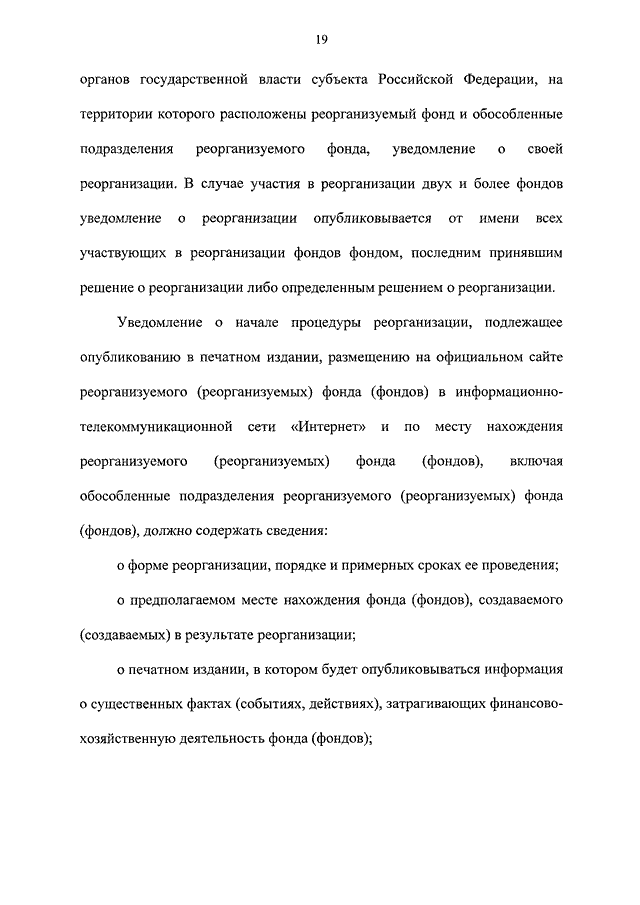 19

органов государственной власти субъекта Российской Федерации, на территории которого расположены реорганизуемый фонд и обособленные подразделения реорганизуемого фонда, уведомление о своей реорганизации. В случае участия в реорганизации двух и более фондов уведомление о реорганизации опубликовывается от имени всех участвующих в реорганизации фондов фондом, последним принявшим решение о реорганизации либо определенным решением о реорганизации.

Уведомление о начале процедуры реорганизации, подлежащее опубликованию в печатном издании, размещению на официальном сайте реорганизуемого (реорганизуемых) фонда (фондов) в информационно-телекоммуникационной сети «Интернет» и по месту нахождения реорганизуемого (реорганизуемых) фонда (фондов), включая обособленные подразделения реорганизуемого (реорганизуемых) фонда (фондов), должно содержать сведения:

о форме реорганизации, порядке и примерных сроках ее проведения;

о предполагаемом месте нахождения фонда (фондов), создаваемого (создаваемых) в результате реорганизации;

о печатном издании, в котором будет опубликовываться информация о существенных фактах (событиях, действиях), затрагивающих финансово-хозяйственную деятельность фонда (фондов);